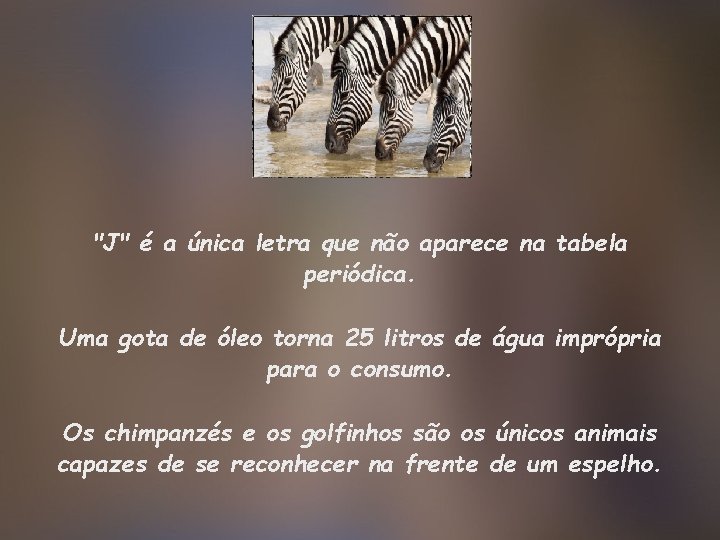 "J" é a única letra que não aparece na tabela periódica.

Uma gota de óleo torna 25 litros de água imprópria para o consumo.

Os chimpanzés e os golfinhos são os únicos animais capazes de se reconhecer na frente de um espelho.